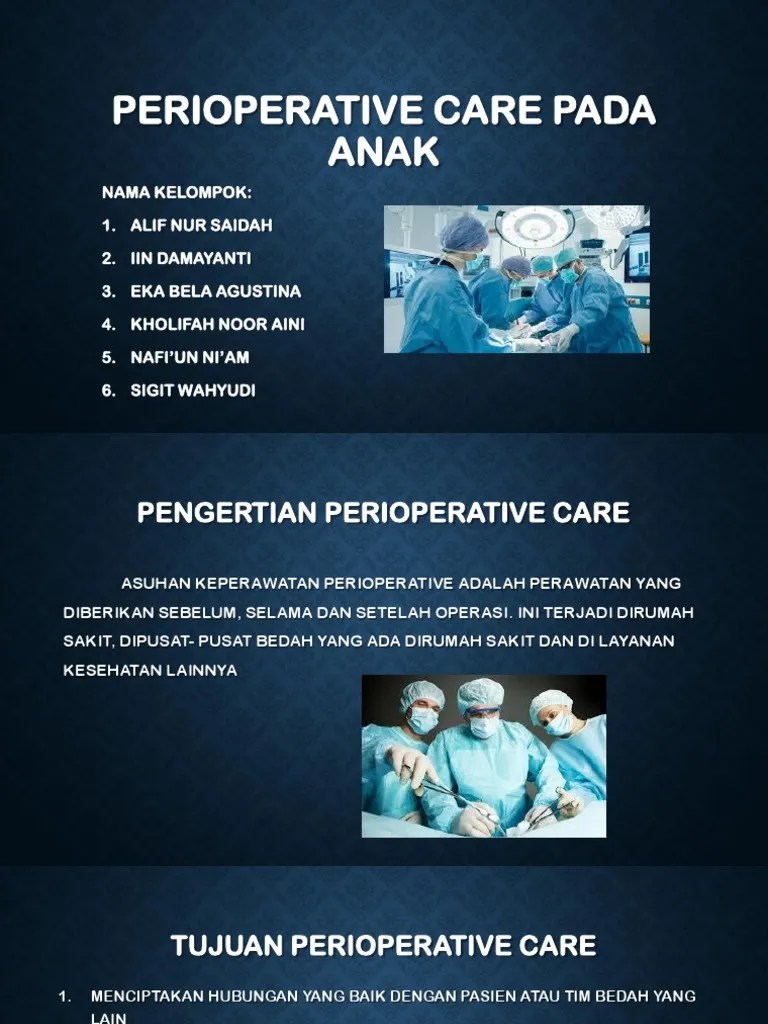 PERIOPERATIVE CARE PADA ANAK

NAMA KELOMPOK:
1. ALIF NUR SAIDAH
2. IIN DAMAYANTI
3. EKA BELA AGUSTINA
4. KHOLIFAH NOOR AINI
5. NAFI'UN NI'AM
6. SIGIT WAHYUDI

PENGERTIAN PERIOPERATIVE CARE

ASUHAN KEPERAWATAN PERIOPERATIVE ADALAH PERAWATAN YANG DIBERIKAN SEBELUM, SELAMA DAN SETELAH OPERASI. INI TERJADI DIRUMAH SAKIT, DIPUSAT- PUSAT BEDAH YANG ADA DIRUMAH SAKIT DAN DI LAYANAN KESEHATAN LAINNYA

TUJUAN PERIOPERATIVE CARE

1. MENCIPTAKAN HUBUNGAN YANG BAIK DENGAN PASIEN ATAU TIM BEDAH YANG LAIN